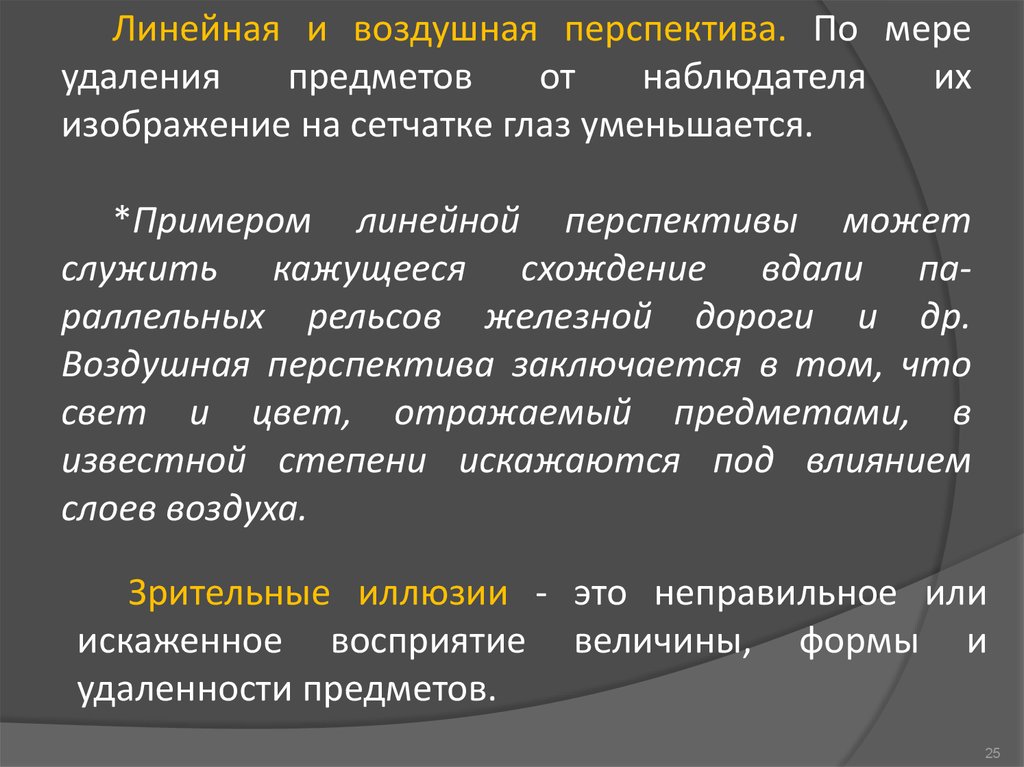 Линейная и воздушная перспектива. По мере удаления предметов от наблюдателя их изображение на сетчатке глаз уменьшается.

*Примером линейной перспективы может служить кажущееся схождение вдали параллельных рельсов железной дороги и др. Воздушная перспектива заключается в том, что свет и цвет, отражаемый предметами, в известной степени искажаются под влиянием слоев воздуха.

Зрительные иллюзии - это неправильное или искаженное восприятие величины, формы и удаленности предметов.

25